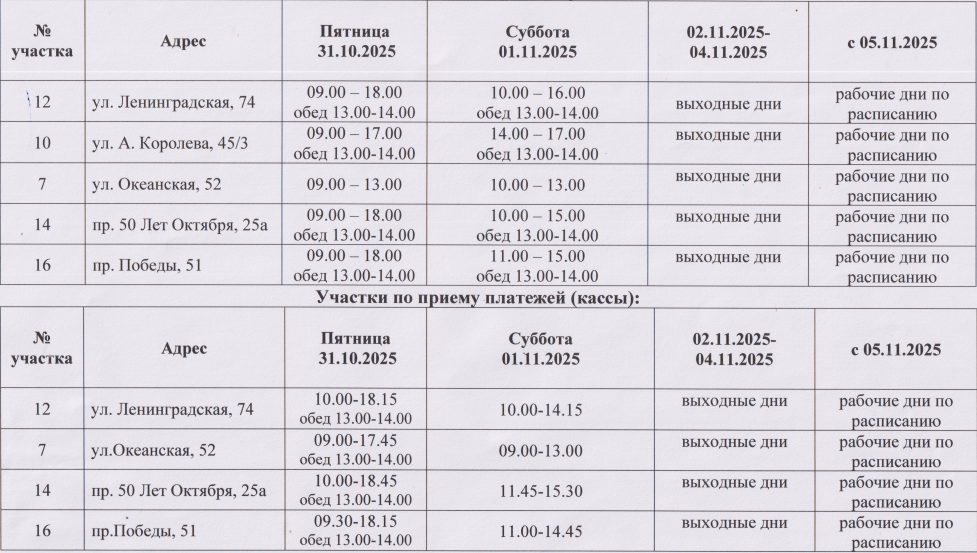 | № участка | Адрес | Пятница 31.10.2025 | Суббота 01.11.2025 | 02.11.2025-04.11.2025 | с 05.11.2025 |
|---|---|---|---|---|---|
| 12 | ул. Ленинградская, 74 | 09.00 – 18.00 обед 13.00-14.00 | 10.00 – 16.00 обед 13.00-14.00 | выходные дни | рабочие дни по расписанию |
| 10 | ул. А. Королева, 45/3 | 09.00 – 17.00 обед 13.00-14.00 | 14.00 – 17.00 обед 13.00-14.00 | выходные дни | рабочие дни по расписанию |
| 7 | ул. Океанская, 52 | 09.00 – 13.00 | 10.00 – 13.00 | выходные дни | рабочие дни по расписанию |
| 14 | пр. 50 Лет Октября, 25а | 09.00 – 18.00 обед 13.00-14.00 | 10.00 – 15.00 обед 13.00-14.00 | выходные дни | рабочие дни по расписанию |
| 16 | пр. Победы, 51 | 09.00 – 18.00 обед 13.00-14.00 | 11.00 – 15.00 обед 13.00-14.00 | выходные дни | рабочие дни по расписанию |

Участки по приему платежей (кассы):

| № участка | Адрес | Пятница 31.10.2025 | Суббота 01.11.2025 | 02.11.2025-04.11.2025 | с 05.11.2025 |
|---|---|---|---|---|---|
| 12 | ул. Ленинградская, 74 | 10.00-18.15 обед 13.00-14.00 | 10.00-14.15 | выходные дни | рабочие дни по расписанию |
| 7 | ул.Океанская, 52 | 09.00-17.45 обед 13.00-14.00 | 09.00-13.00 | выходные дни | рабочие дни по расписанию |
| 14 | пр. 50 Лет Октября, 25а | 10.00-18.45 обед 13.00-14.00 | 11.45-15.30 | выходные дни | рабочие дни по расписанию |
| 16 | пр.Победы, 51 | 09.30-18.15 обед 13.00-14.00 | 11.00-14.45 | выходные дни | рабочие дни по расписанию |